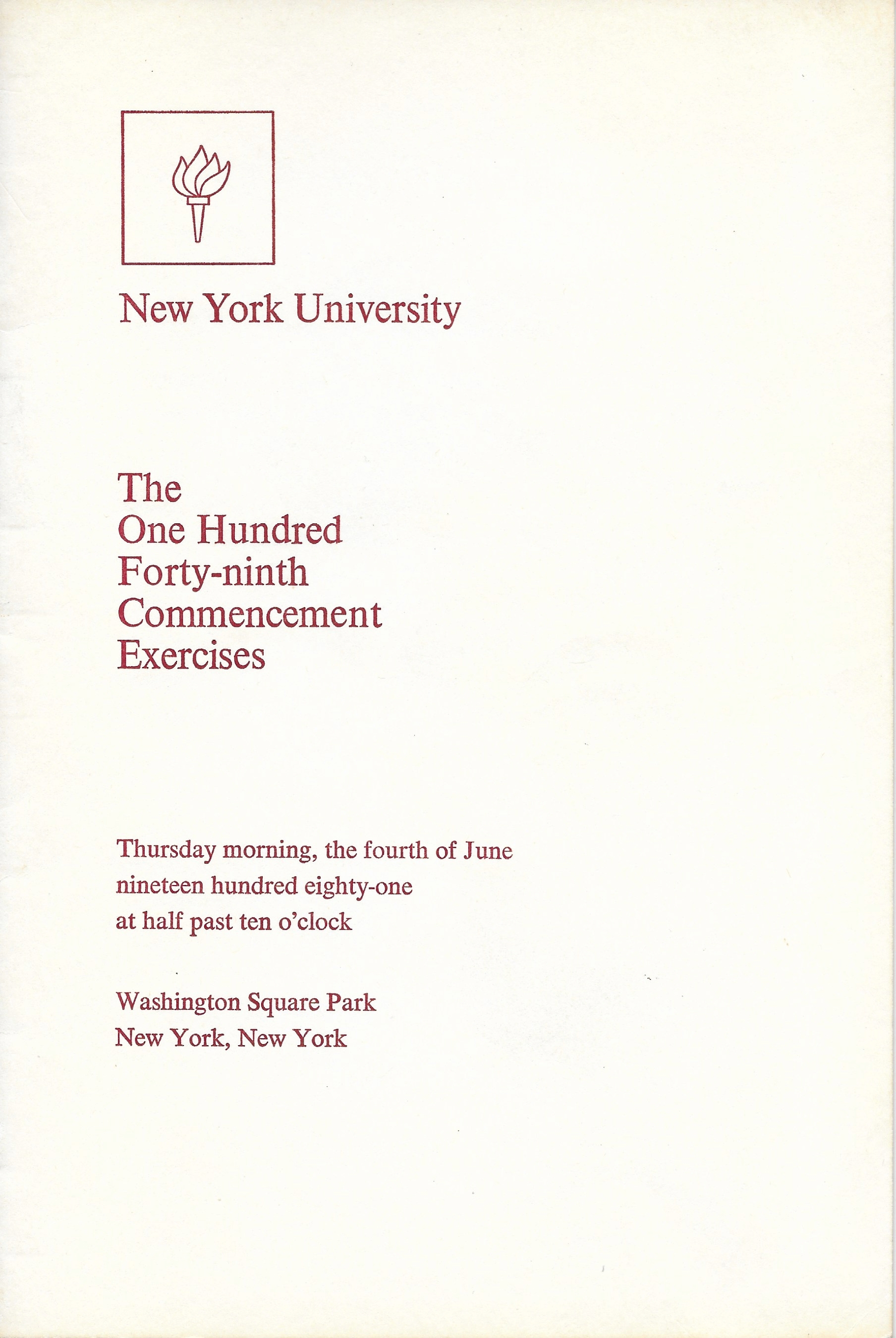 New York University

The
One Hundred
Forty-ninth
Commencement
Exercises

Thursday morning, the fourth of June
nineteen hundred eighty-one
at half past ten o'clock

Washington Square Park
New York, New York